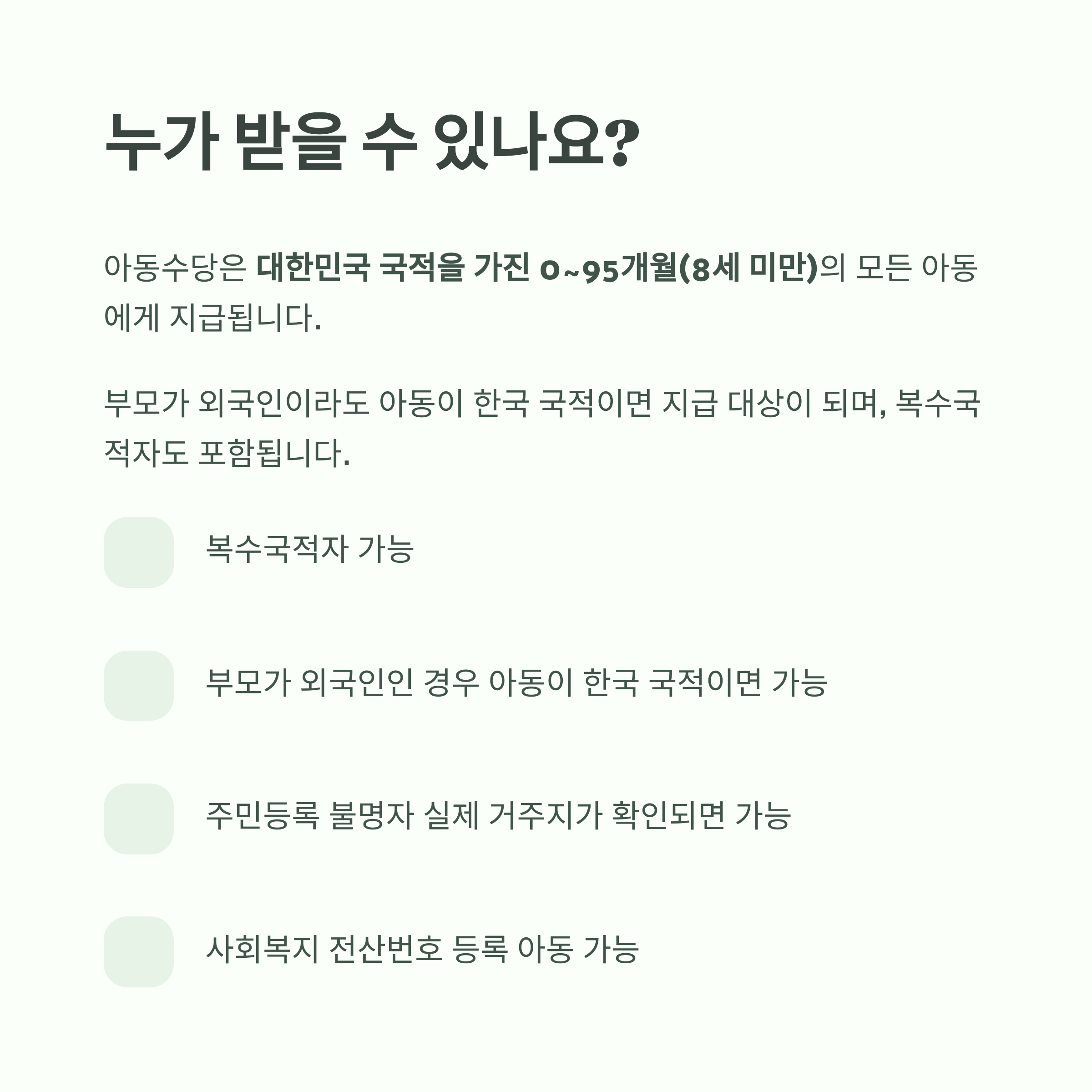 누가 받을 수 있나요?

아동수당은 대한민국 국적을 가진 0~95개월(8세 미만)의 모든 아동에게 지급됩니다.

부모가 외국인이라도 아동이 한국 국적이면 지급 대상이 되며, 복수국적자도 포함됩니다.

복수국적자 가능

부모가 외국인인 경우 아동이 한국 국적이면 가능

주민등록 불명자 실제 거주지가 확인되면 가능

사회복지 전산번호 등록 아동 가능